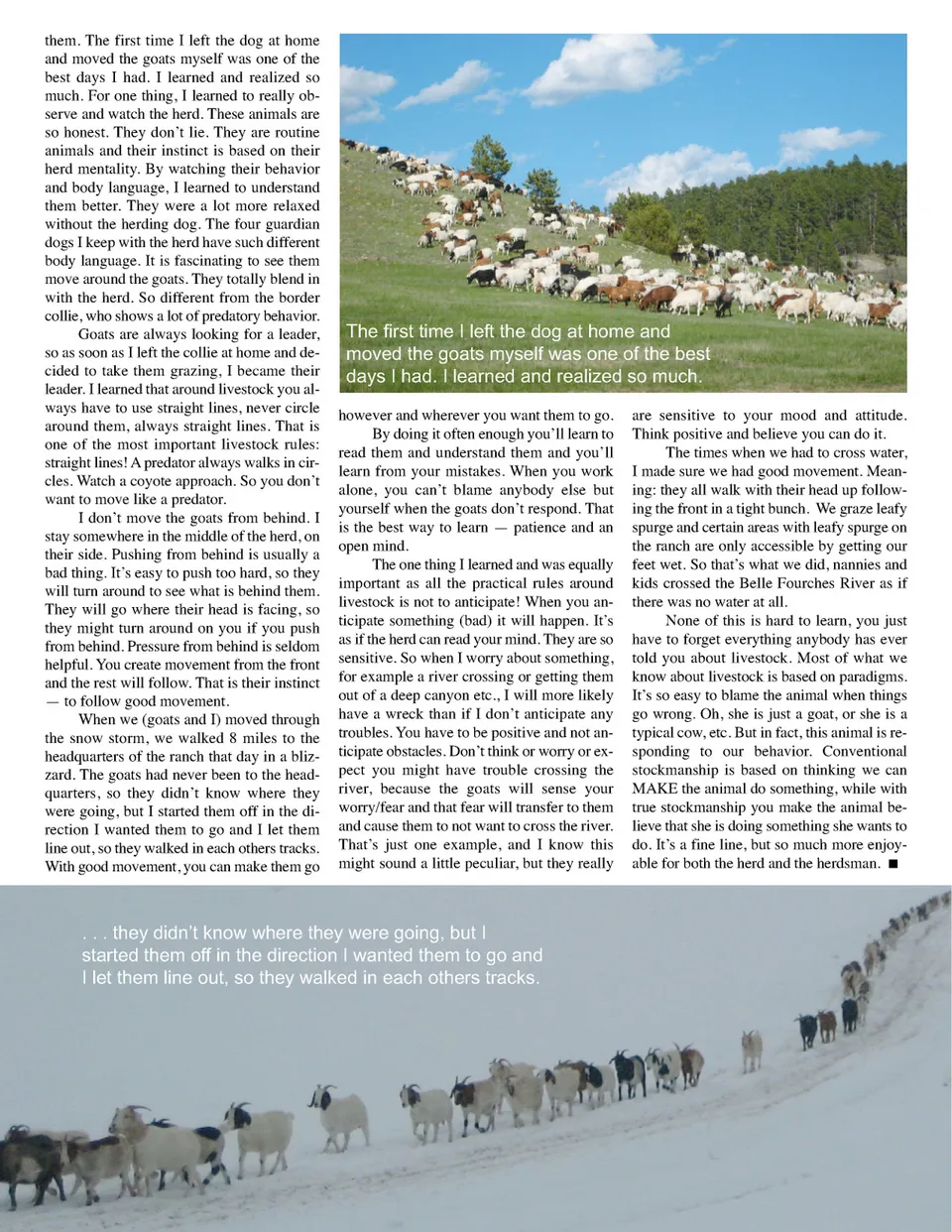 them. The first time I left the dog at home and moved the goats myself was one of the best days I had. I learned and realized so much. For one thing, I learned to really observe and watch the herd. These animals are so honest. They don't lie. They are routine animals and their instinct is based on their herd mentality. By watching their behavior and body language, I learned to understand them better. They were a lot more relaxed without the herding dog. The four guardian dogs I keep with the herd have such different body language. It is fascinating to see them move around the goats. They totally blend in with the herd. So different from the border collie, who shows a lot of predatory behavior.

Goats are always looking for a leader, so as soon as I left the collie at home and decided to take them grazing, I became their leader. I learned that around livestock you always have to use straight lines, never circle around them, always straight lines. That is one of the most important livestock rules: straight lines! A predator always walks in circles. Watch a coyote approach. So you don't want to move like a predator.

I don't move the goats from behind. I stay somewhere in the middle of the herd, on their side. Pushing from behind is usually a bad thing. It's easy to push too hard, so they will turn around to see what is behind them. They will go where their head is facing, so they might turn around on you if you push from behind. Pressure from behind is seldom helpful. You create movement from the front and the rest will follow. That is their instinct — to follow good movement.

When we (goats and I) moved through the snow storm, we walked 8 miles to the headquarters of the ranch that day in a blizzard. The goats had never been to the headquarters, so they didn't know where they were going, but I started them off in the direction I wanted them to go and I let them line out, so they walked in each others tracks. With good movement, you can make them go

The first time I left the dog at home and moved the goats myself was one of the best days I had. I learned and realized so much.

however and wherever you want them to go.

By doing it often enough you'll learn to read them and understand them and you'll learn from your mistakes. When you work alone, you can't blame anybody else but yourself when the goats don't respond. That is the best way to learn — patience and an open mind.

The one thing I learned and was equally important as all the practical rules around livestock is not to anticipate! When you anticipate something (bad) it will happen. It's as if the herd can read your mind. They are so sensitive. So when I worry about something, for example a river crossing or getting them out of a deep canyon etc., I will more likely have a wreck than if I don't anticipate any troubles. You have to be positive and not anticipate obstacles. Don't think or worry or expect you might have trouble crossing the river, because the goats will sense your worry/fear and that fear will transfer to them and cause them to not want to cross the river. That's just one example, and I know this might sound a little peculiar, but they really

are sensitive to your mood and attitude. Think positive and believe you can do it.

The times when we had to cross water, I made sure we had good movement. Meaning: they all walk with their head up following the front in a tight bunch. We graze leafy spurge and certain areas with leafy spurge on the ranch are only accessible by getting our feet wet. So that's what we did, nannies and kids crossed the Belle Fourches River as if there was no water at all.

None of this is hard to learn, you just have to forget everything anybody has ever told you about livestock. Most of what we know about livestock is based on paradigms. It's so easy to blame the animal when things go wrong. Oh, she is just a goat, or she is a typical cow, etc. But in fact, this animal is responding to our behavior. Conventional stockmanship is based on thinking we can MAKE the animal do something, while with true stockmanship you make the animal believe that she is doing something she wants to do. It's a fine line, but so much more enjoyable for both the herd and the herdsman. ■

. . . they didn't know where they were going, but I started them off in the direction I wanted them to go and I let them line out, so they walked in each others tracks.